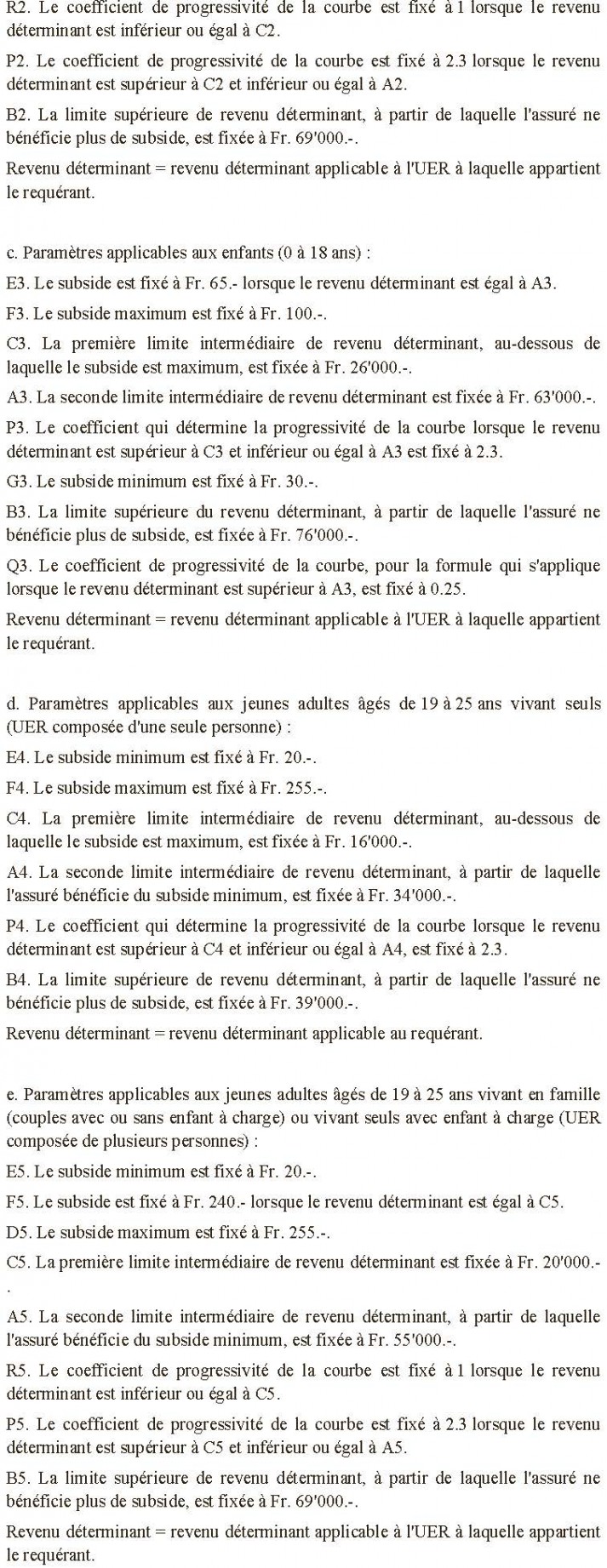 R2. Le coefficient de progressivité de la courbe est fixé à 1 lorsque le revenu déterminant est inférieur ou égal à C2.

P2. Le coefficient de progressivité de la courbe est fixé à 2.3 lorsque le revenu déterminant est supérieur à C2 et inférieur ou égal à A2.

B2. La limite supérieure de revenu déterminant, à partir de laquelle l'assuré ne bénéficie plus de subside, est fixée à Fr. 69'000.-.

Revenu déterminant = revenu déterminant applicable à l'UER à laquelle appartient le requérant.

c. Paramètres applicables aux enfants (0 à 18 ans) :

E3. Le subside est fixé à Fr. 65.- lorsque le revenu déterminant est égal à A3.

F3. Le subside maximum est fixé à Fr. 100.-.

C3. La première limite intermédiaire de revenu déterminant, au-dessous de laquelle le subside est maximum, est fixée à Fr. 26'000.-.

A3. La seconde limite intermédiaire de revenu déterminant est fixée à Fr. 63'000.-.

P3. Le coefficient qui détermine la progressivité de la courbe lorsque le revenu déterminant est supérieur à C3 et inférieur ou égal à A3 est fixé à 2.3.

G3. Le subside minimum est fixé à Fr. 30.-.

B3. La limite supérieure du revenu déterminant, à partir de laquelle l'assuré ne bénéficie plus de subside, est fixée à Fr. 76'000.-.

Q3. Le coefficient de progressivité de la courbe, pour la formule qui s'applique lorsque le revenu déterminant est supérieur à A3, est fixé à 0.25.

Revenu déterminant = revenu déterminant applicable à l'UER à laquelle appartient le requérant.

d. Paramètres applicables aux jeunes adultes âgés de 19 à 25 ans vivant seuls (UER composée d'une seule personne) :

E4. Le subside minimum est fixé à Fr. 20.-.

F4. Le subside maximum est fixé à Fr. 255.-.

C4. La première limite intermédiaire de revenu déterminant, au-dessous de laquelle le subside est maximum, est fixée à Fr. 16'000.-.

A4. La seconde limite intermédiaire de revenu déterminant, à partir de laquelle l'assuré bénéficie du subside minimum, est fixée à Fr. 34'000.-.

P4. Le coefficient qui détermine la progressivité de la courbe lorsque le revenu déterminant est supérieur à C4 et inférieur ou égal à A4, est fixé à 2.3.

B4. La limite supérieure de revenu déterminant, à partir de laquelle l'assuré ne bénéficie plus de subside, est fixée à Fr. 39'000.-.

Revenu déterminant = revenu déterminant applicable au requérant.

e. Paramètres applicables aux jeunes adultes âgés de 19 à 25 ans vivant en famille (couples avec ou sans enfant à charge) ou vivant seuls avec enfant à charge (UER composée de plusieurs personnes) :

E5. Le subside minimum est fixé à Fr. 20.-.

F5. Le subside est fixé à Fr. 240.- lorsque le revenu déterminant est égal à C5.

D5. Le subside maximum est fixé à Fr. 255.-.

C5. La première limite intermédiaire de revenu déterminant est fixée à Fr. 20'000.-.

A5. La seconde limite intermédiaire de revenu déterminant, à partir de laquelle l'assuré bénéficie du subside minimum, est fixée à Fr. 55'000.-.

R5. Le coefficient de progressivité de la courbe est fixé à 1 lorsque le revenu déterminant est inférieur ou égal à C5.

P5. Le coefficient de progressivité de la courbe est fixé à 2.3 lorsque le revenu déterminant est supérieur à C5 et inférieur ou égal à A5.

B5. La limite supérieure de revenu déterminant, à partir de laquelle l'assuré ne bénéficie plus de subside, est fixée à Fr. 69'000.-.

Revenu déterminant = revenu déterminant applicable à l'UER à laquelle appartient le requérant.